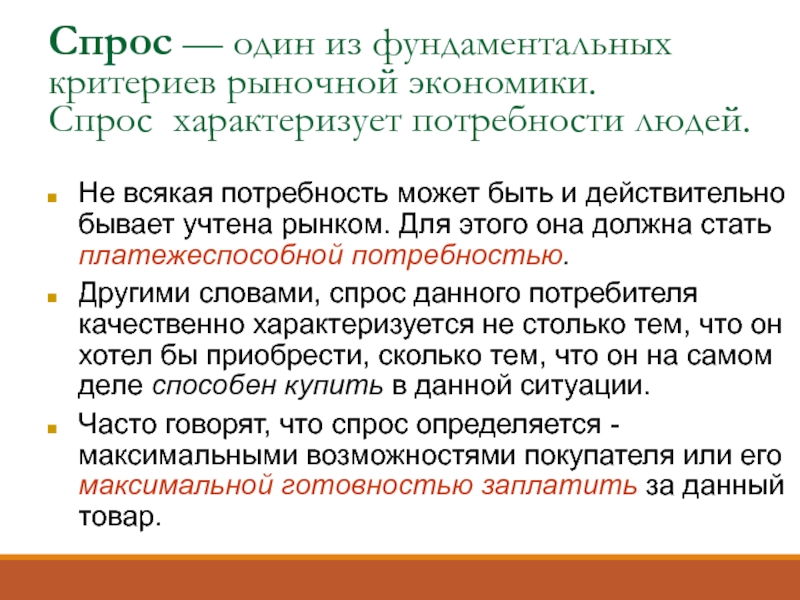 Спрос — один из фундаментальных критериев рыночной экономики. Спрос характеризует потребности людей.

Не всякая потребность может быть и действительно бывает учтена рынком. Для этого она должна стать платежеспособной потребностью.

Другими словами, спрос данного потребителя качественно характеризуется не столько тем, что он хотел бы приобрести, сколько тем, что он на самом деле способен купить в данной ситуации.

Часто говорят, что спрос определяется - максимальными возможностями покупателя или его максимальной готовностью заплатить за данный товар.